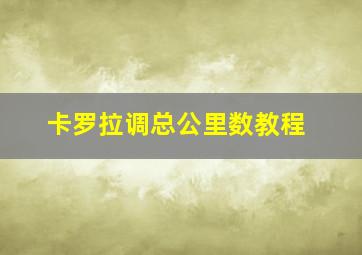 卡罗拉调总公里数教程